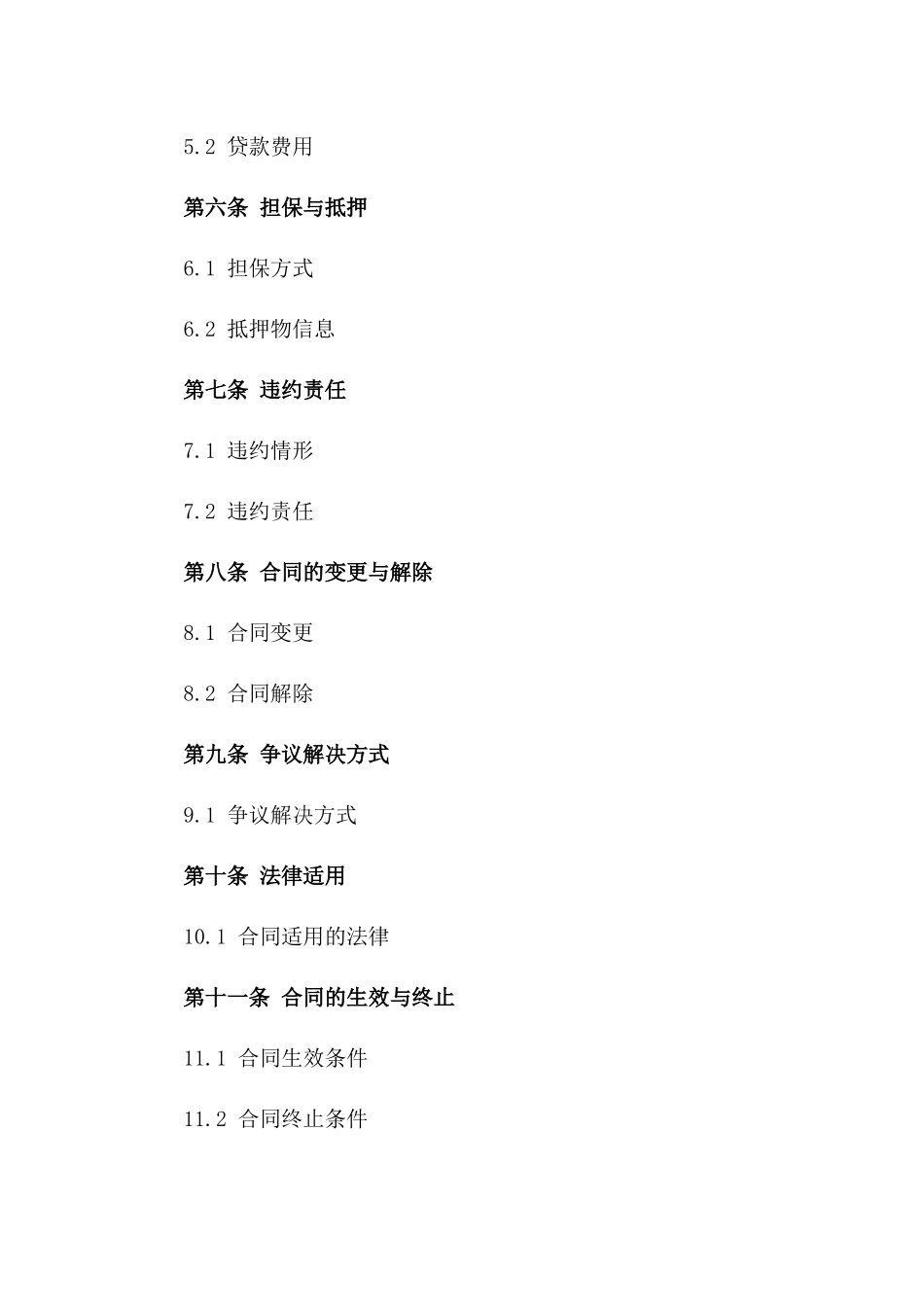 5.2 贷款费用

第六条 担保与抵押

6.1 担保方式

6.2 抵押物信息

第七条 违约责任

7.1 违约情形

7.2 违约责任

第八条 合同的变更与解除

8.1 合同变更

8.2 合同解除

第九条 争议解决方式

9.1 争议解决方式

第十条 法律适用

10.1 合同适用的法律

第十一条 合同的生效与终止

11.1 合同生效条件

11.2 合同终止条件